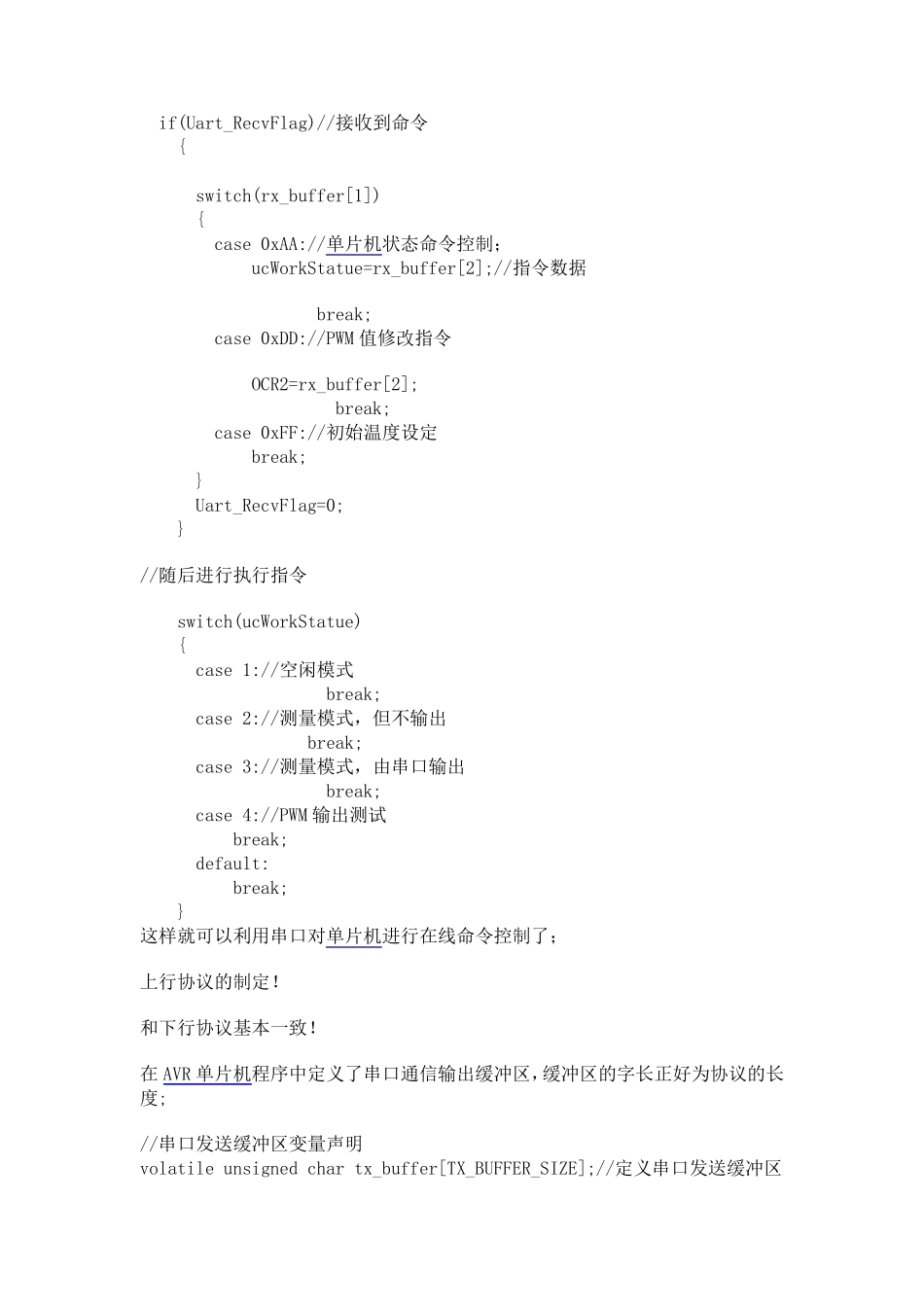 if(Uart_RecvFlag)//接收到命令
{

switch(rx_buffer[1])
{
case 0xAA://单片机状态命令控制；
ucWorkStatue=rx_buffer[2];//指令数据

break;
case 0xDD://PWM 值修改指令

OCR2=rx_buffer[2];
break;
case 0xFF://初始温度设定
break;
}
Uart_RecvFlag=0;
}

//随后进行执行指令

switch(ucWorkStatue)
{
case 1://空闲模式
break;
case 2://测量模式，但不输出
break;
case 3://测量模式，由串口输出
break;
case 4://PWM 输出测试
break;
default:
break;
}
这样就可以利用串口对单片机进行在线命令控制了；

上行协议的制定！

和下行协议基本一致！

在 AVR 单片机程序中定义了串口通信输出缓冲区，缓冲区的字长正好为协议的长度；

//串口发送缓冲区变量声明
volatile unsigned char tx_buffer[TX_BUFFER_SIZE];//定义串口发送缓冲区